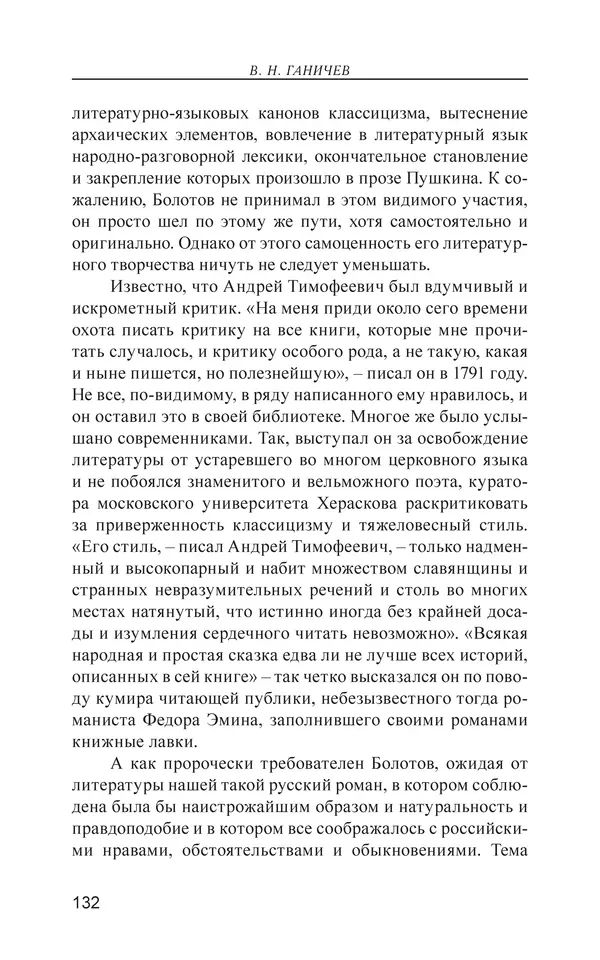 В. Н. ГАНИЧЕВ

литературно-языковых канонов классицизма, вытеснение архаических элементов, вовлечение в литературный язык народно-разговорной лексики, окончательное становление и закрепление которых произошло в прозе Пушкина. К сожалению, Болотов не принимал в этом видимого участия, он просто шел по этому же пути, хотя самостоятельно и оригинально. Однако от этого самоценность его литературного творчества ничуть не следует уменьшать.

Известно, что Андрей Тимофеевич был вдумчивый и искрометный критик. «На меня приди около сего времени охота писать критику на все книги, которые мне прочитать случалось, и критику особого рода, а не такую, какая и ныне пишется, но полезнейшую», – писал он в 1791 году. Не все, по-видимому, в ряду написанного ему нравилось, и он оставил это в своей библиотеке. Многое же было услышано современниками. Так, выступал он за освобождение литературы от устаревшего во многом церковного языка и не побоялся знаменитого и вельможного поэта, куратора московского университета Хераскова раскритиковать за приверженность классицизму и тяжеловесный стиль. «Его стиль, – писал Андрей Тимофеевич, – только надменный и высокопарный и набит множеством славянщины и странных невразумительных речений и столь во многих местах натянутый, что истинно иногда без крайней досады и изумления сердечного читать невозможно». «Всякая народная и простая сказка едва ли не лучше всех историй, описанных в сей книге» – так четко высказался он по поводу кумира читающей публики, небезызвестного тогда романиста Федора Эмина, заполнившего своими романами книжные лавки.

А как пророчески требователен Болотов, ожидая от литературы нашей такой русский роман, в котором соблюдена была бы наистрожайшим образом и натуральность и правдоподобие и в котором все соображалось с российскими нравами, обстоятельствами и обыкновениями. Тема

132